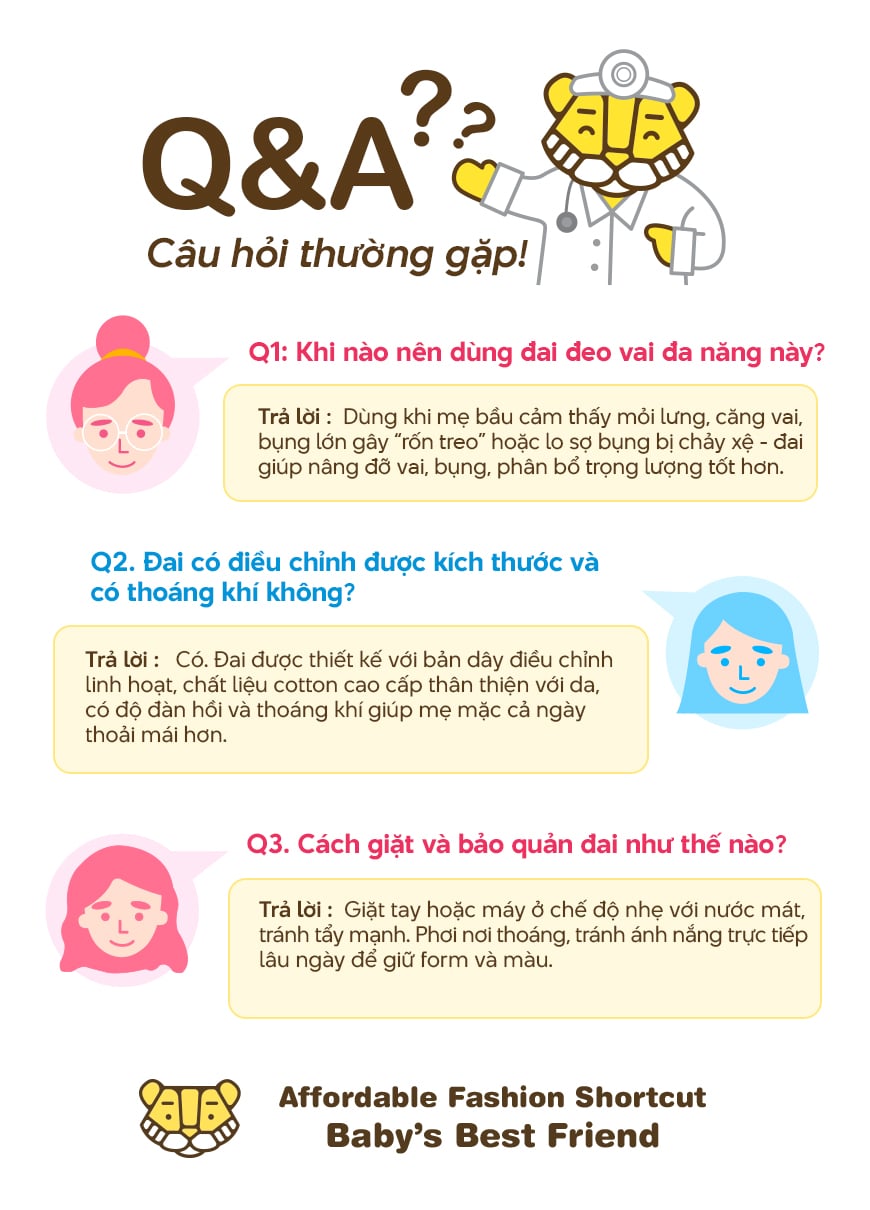 Q&A??

Câu hỏi thường gặp!

Q1: Khi nào nên dùng đai đeo vai đa năng này?

Trả lời : Dùng khi mẹ bầu cảm thấy mỏi lưng, căng vai, bụng lớn gây "rốn treo" hoặc lo sợ bụng bị chảy xệ - đai giúp nâng đỡ vai, bụng, phân bổ trọng lượng tốt hơn.

Q2. Đai có điều chỉnh được kích thước và có thoáng khí không?

Trả lời : Có. Đai được thiết kế với bản dây điều chỉnh linh hoạt, chất liệu cotton cao cấp thân thiện với da, có độ đàn hồi và thoáng khí giúp mẹ mặc cả ngày thoải mái hơn.

Q3. Cách giặt và bảo quản đai như thế nào?

Trả lời : Giặt tay hoặc máy ở chế độ nhẹ với nước mát, tránh tẩy mạnh. Phơi nơi thoáng, tránh ánh nắng trực tiếp lâu ngày để giữ form và màu.

Affordable Fashion Shortcut
Baby's Best Friend